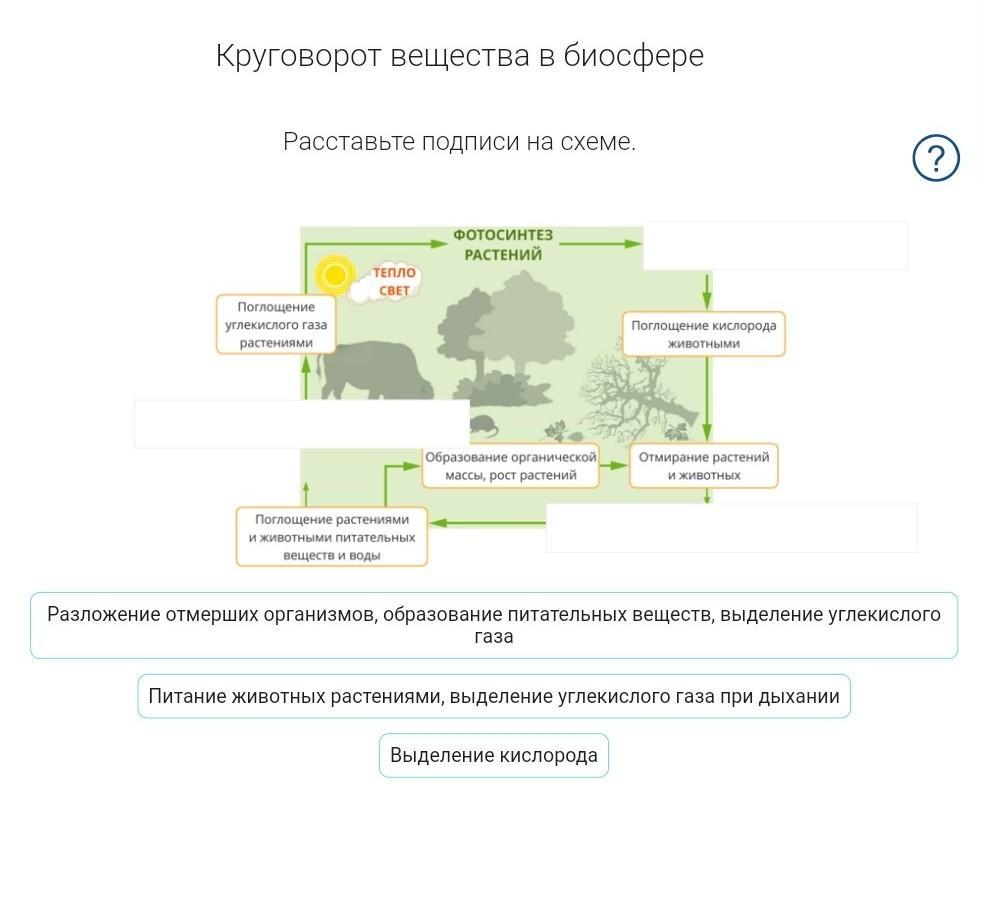 Круговорот вещества в биосфере

Расставьте подписи на схеме.

?

ФОТОСИНТЕЗ РАСТЕНИЙ

ТЕПЛО СВЕТ

Поглощение углекислого газа растениями

Поглощение кислорода животными

Образование органической массы, рост растений

Отмирание растений и животных

Поглощение растениями и животными питательных веществ и воды

Разложение отмерших организмов, образование питательных веществ, выделение углекислого газа

Питание животных растениями, выделение углекислого газа при дыхании

Выделение кислорода